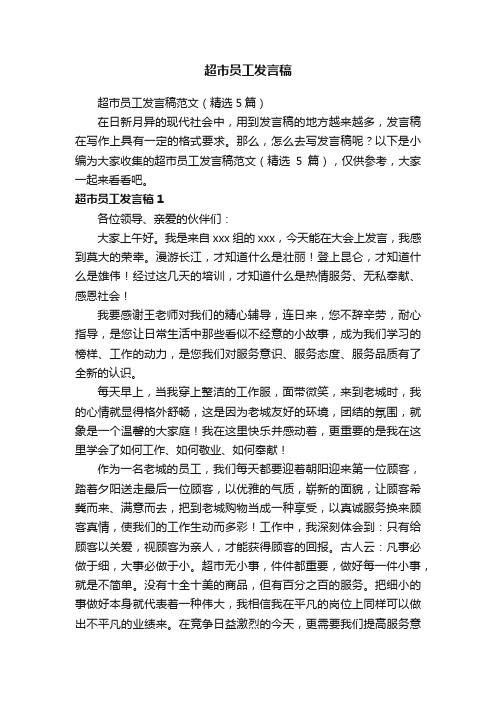 超市员工发言稿

超市员工发言稿范文（精选5篇）

在日新月异的现代社会中，用到发言稿的地方越来越多，发言稿在写作上具有一定的格式要求。那么，怎么去写发言稿呢？以下是小编为大家收集的超市员工发言稿范文（精选 5 篇），仅供参考，大家一起来看看吧。

超市员工发言稿1

各位领导、亲爱的伙伴们：

大家上午好。我是来自xxx组的xxx，今天能在大会上发言，我感到莫大的荣幸。漫游长江，才知道什么是壮丽！登上昆仑，才知道什么是雄伟！经过这几天的培训，才知道什么是热情服务、无私奉献、感恩社会！

我要感谢王老师对我们的精心辅导，连日来，您不辞辛劳，耐心指导，是您让日常生活中那些看似不经意的小故事，成为我们学习的榜样、工作的动力，是您我们对服务意识、服务态度、服务品质有了全新的认识。

每天早上，当我穿上整洁的工作服，面带微笑，来到老城时，我的心情就显得格外舒畅，这是因为老城友好的环境，团结的氛围，就象是一个温馨的大家庭！我在这里快乐并感动着，更重要的是我在这里学会了如何工作、如何敬业、如何奉献！

作为一名老城的员工，我们每天都要迎着朝阳迎来第一位顾客，踏着夕阳送走最后一位顾客，以优雅的气质，崭新的面貌，让顾客希冀而来、满意而去，把到老城购物当成一种享受，以真诚服务换来顾客真情，使我们的工作生动而多彩！工作中，我深刻体会到：只有给顾客以关爱，视顾客为亲人，才能获得顾客的回报。古人云：凡事必做于细，大事必做于小。超市无小事，件件都重要，做好每一件小事，就是不简单。没有十全十美的商品，但有百分之百的服务。把细小的事做好本身就代表着一种伟大，我相信我在平凡的岗位上同样可以做出不平凡的业绩来。在竞争日益激烈的今天，更需要我们提高服务意